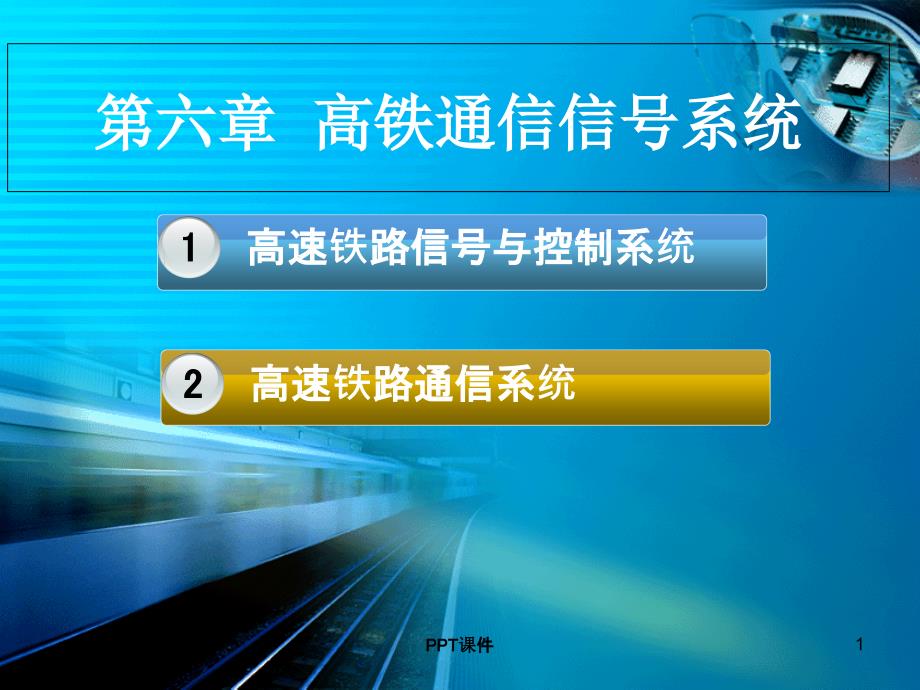 第六章 高铁通信信号系统

1 高速铁路信号与控制系统

2 高速铁路通信系统

PPT课件

1